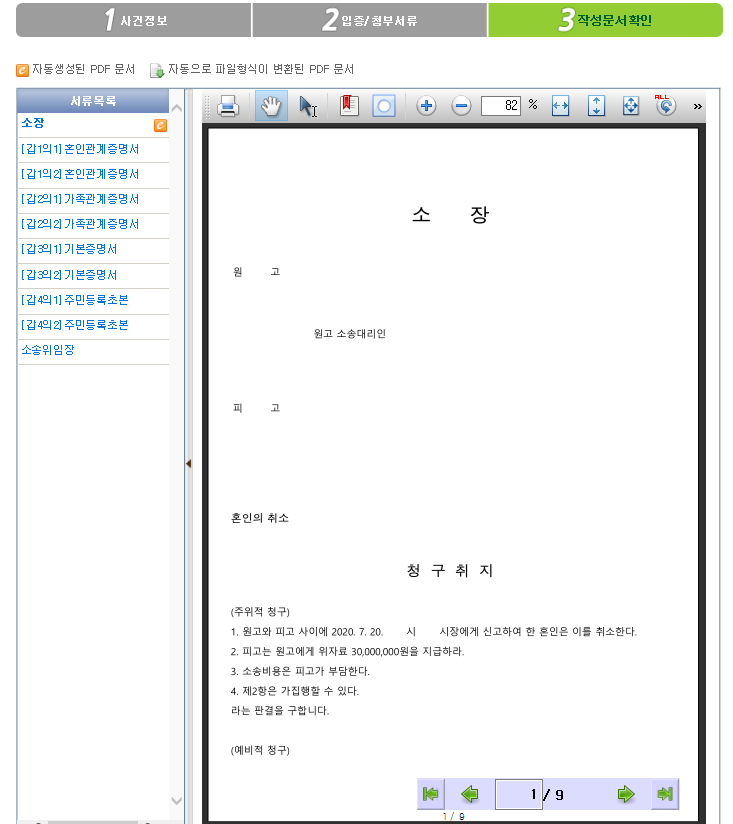 1 사건정보
2 입증/첨부서류
3 작성문서확인

자동생성된 PDF 문서
자동으로 파일형식이 변환된 PDF 문서

서류목록
소장
[갑1의1] 혼인관계증명서
[갑1의2] 혼인관계증명서
[갑2의1] 가족관계증명서
[갑2의2] 가족관계증명서
[갑3의1] 기본증명서
[갑3의2] 기본증명서
[갑4의1] 주민등록초본
[갑4의2] 주민등록초본
소송위임장

82 %

소 장

원 고

원고 소송대리인

피 고

혼인의 취소

청 구 취 지

(주위적 청구)
1. 원고와 피고 사이에 2020. 7. 20. 시 시장에게 신고하여 한 혼인은 이를 취소한다.
2. 피고는 원고에게 위자료 30,000,000원을 지급하라.
3. 소송비용은 피고가 부담한다.
4. 제2항은 가집행할 수 있다.
라는 판결을 구합니다.

(예비적 청구)

1 / 9
1 / 9